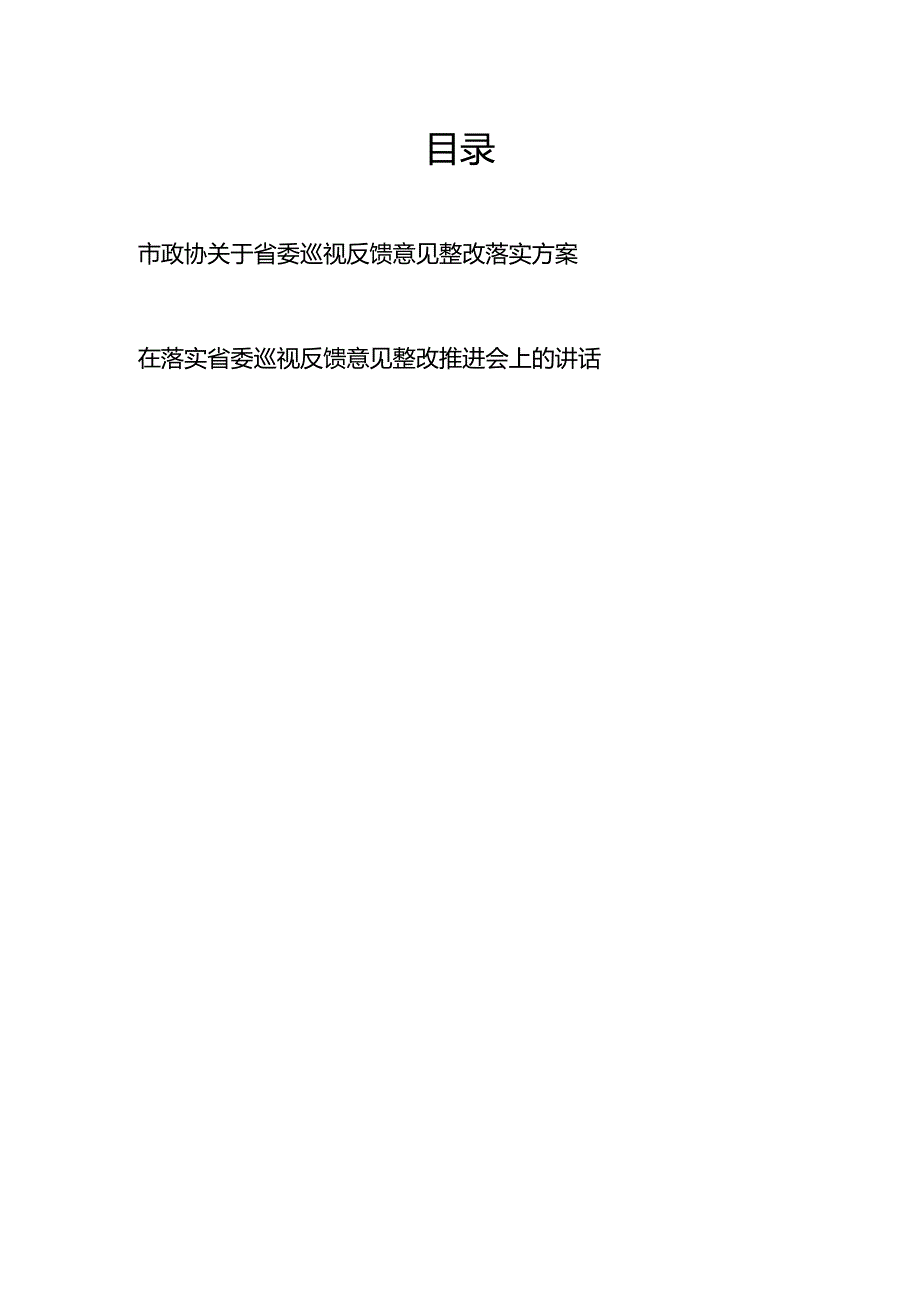 目录

市政协关于省委巡视反馈意见整改落实方案

在落实省委巡视反馈意见整改推进会上的讲话